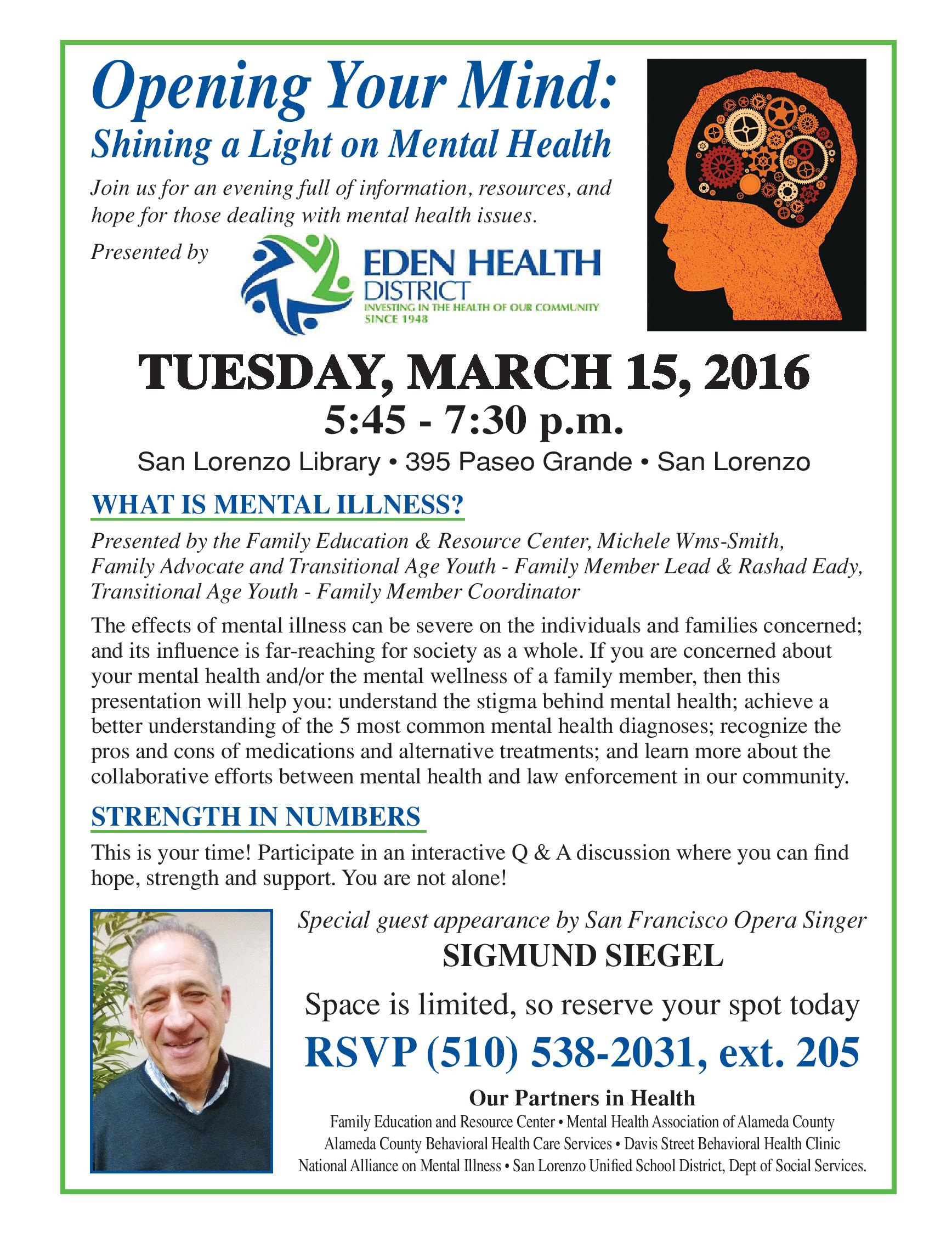 Opening Your Mind:
Shining a Light on Mental Health

Join us for an evening full of information, resources, and hope for those dealing with mental health issues.

Presented by

EDEN HEALTH DISTRICT
INVESTING IN THE HEALTH OF OUR COMMUNITY SINCE 1948

TUESDAY, MARCH 15, 2016
5:45 - 7:30 p.m.
San Lorenzo Library • 395 Paseo Grande • San Lorenzo

WHAT IS MENTAL ILLNESS?

Presented by the Family Education & Resource Center, Michele Wms-Smith, Family Advocate and Transitional Age Youth - Family Member Lead & Rashad Eady, Transitional Age Youth - Family Member Coordinator

The effects of mental illness can be severe on the individuals and families concerned; and its influence is far-reaching for society as a whole. If you are concerned about your mental health and/or the mental wellness of a family member, then this presentation will help you: understand the stigma behind mental health; achieve a better understanding of the 5 most common mental health diagnoses; recognize the pros and cons of medications and alternative treatments; and learn more about the collaborative efforts between mental health and law enforcement in our community.

STRENGTH IN NUMBERS

This is your time! Participate in an interactive Q & A discussion where you can find hope, strength and support. You are not alone!

Special guest appearance by San Francisco Opera Singer
SIGMUND SIEGEL

Space is limited, so reserve your spot today
RSVP (510) 538-2031, ext. 205

Our Partners in Health
Family Education and Resource Center • Mental Health Association of Alameda County
Alameda County Behavioral Health Care Services • Davis Street Behavioral Health Clinic
National Alliance on Mental Illness • San Lorenzo Unified School District, Dept of Social Services.